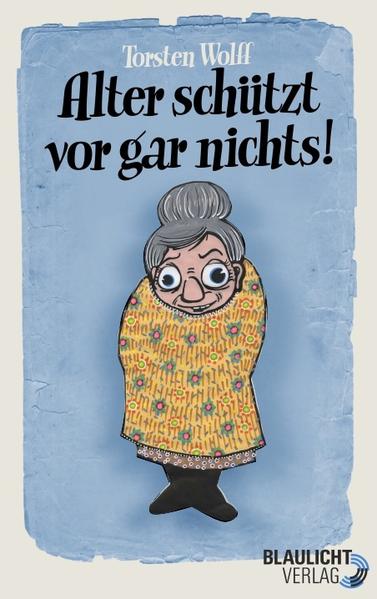 Torsten Wolff

Alter schützt vor gar nichts!

BLAULICHT
VERLAG